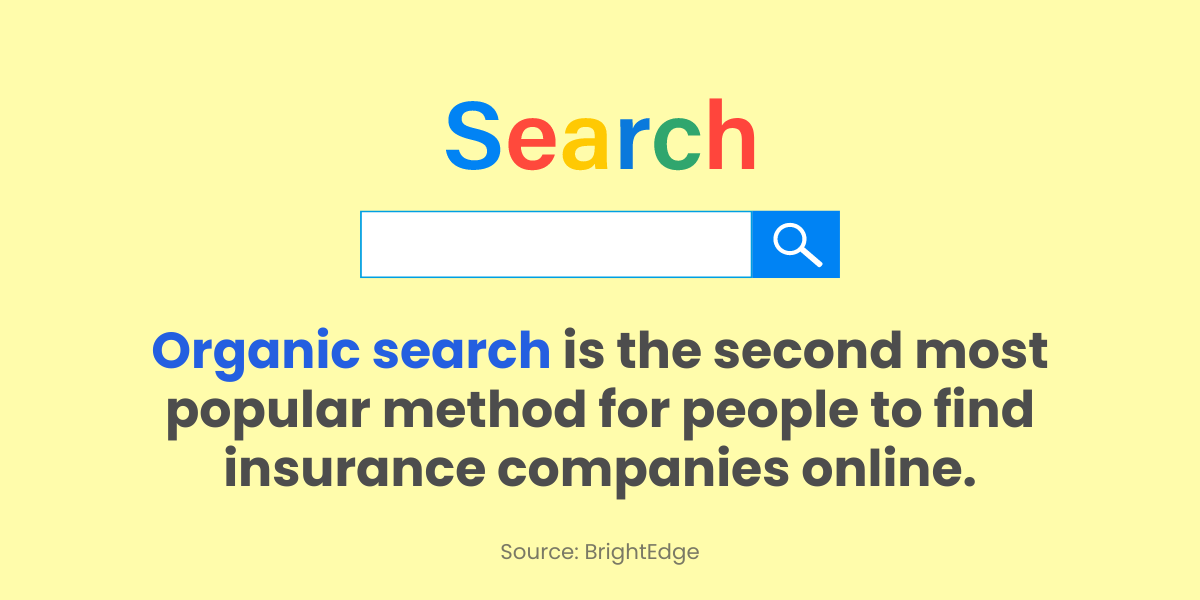 Search

Organic search is the second most popular method for people to find insurance companies online.

Source: BrightEdge